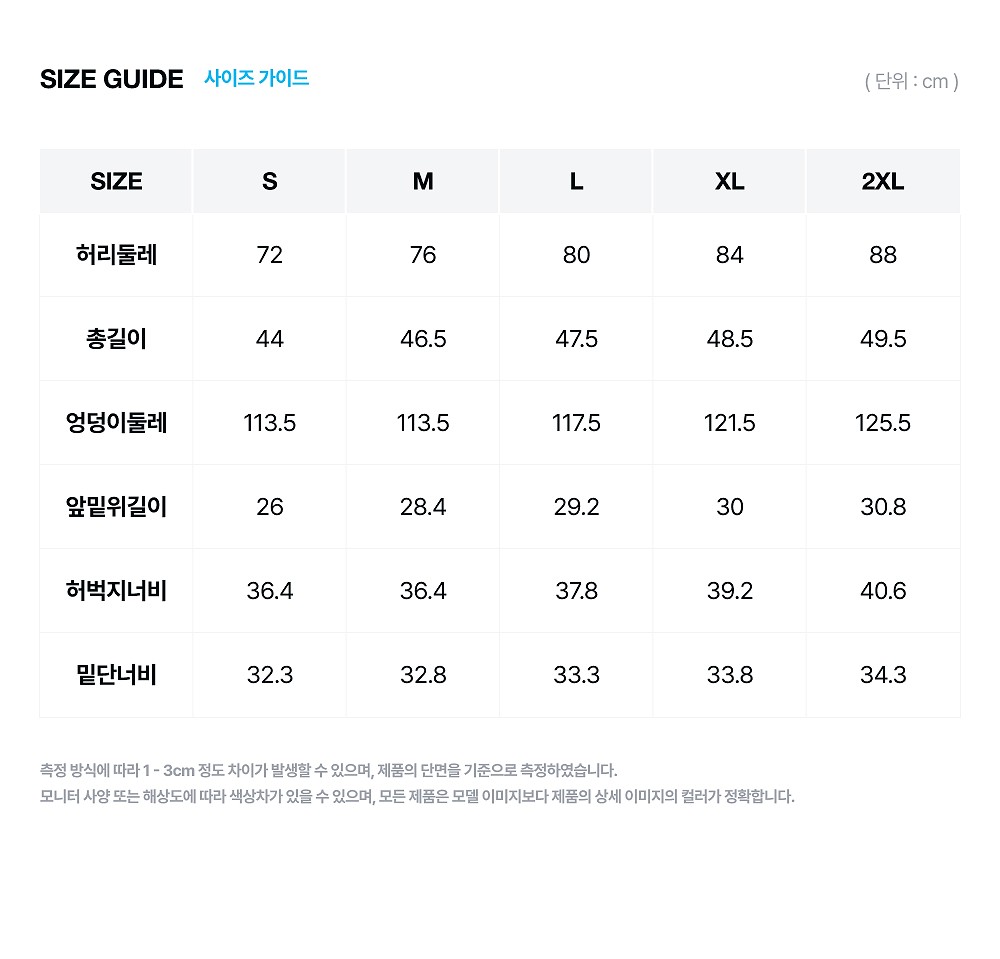 SIZE GUIDE 사이즈 가이드

( 단위 : cm )

| SIZE | S | M | L | XL | 2XL |
|---|---|---|---|---|---|
| 허리둘레 | 72 | 76 | 80 | 84 | 88 |
| 총길이 | 44 | 46.5 | 47.5 | 48.5 | 49.5 |
| 엉덩이둘레 | 113.5 | 113.5 | 117.5 | 121.5 | 125.5 |
| 앞밑위길이 | 26 | 28.4 | 29.2 | 30 | 30.8 |
| 허벅지너비 | 36.4 | 36.4 | 37.8 | 39.2 | 40.6 |
| 밑단너비 | 32.3 | 32.8 | 33.3 | 33.8 | 34.3 |

측정 방식에 따라 1 - 3cm 정도 차이가 발생할 수 있으며, 제품의 단면을 기준으로 측정하였습니다.
모니터 사양 또는 해상도에 따라 색상차가 있을 수 있으며, 모든 제품은 모델 이미지보다 제품의 상세 이미지의 컬러가 정확합니다.